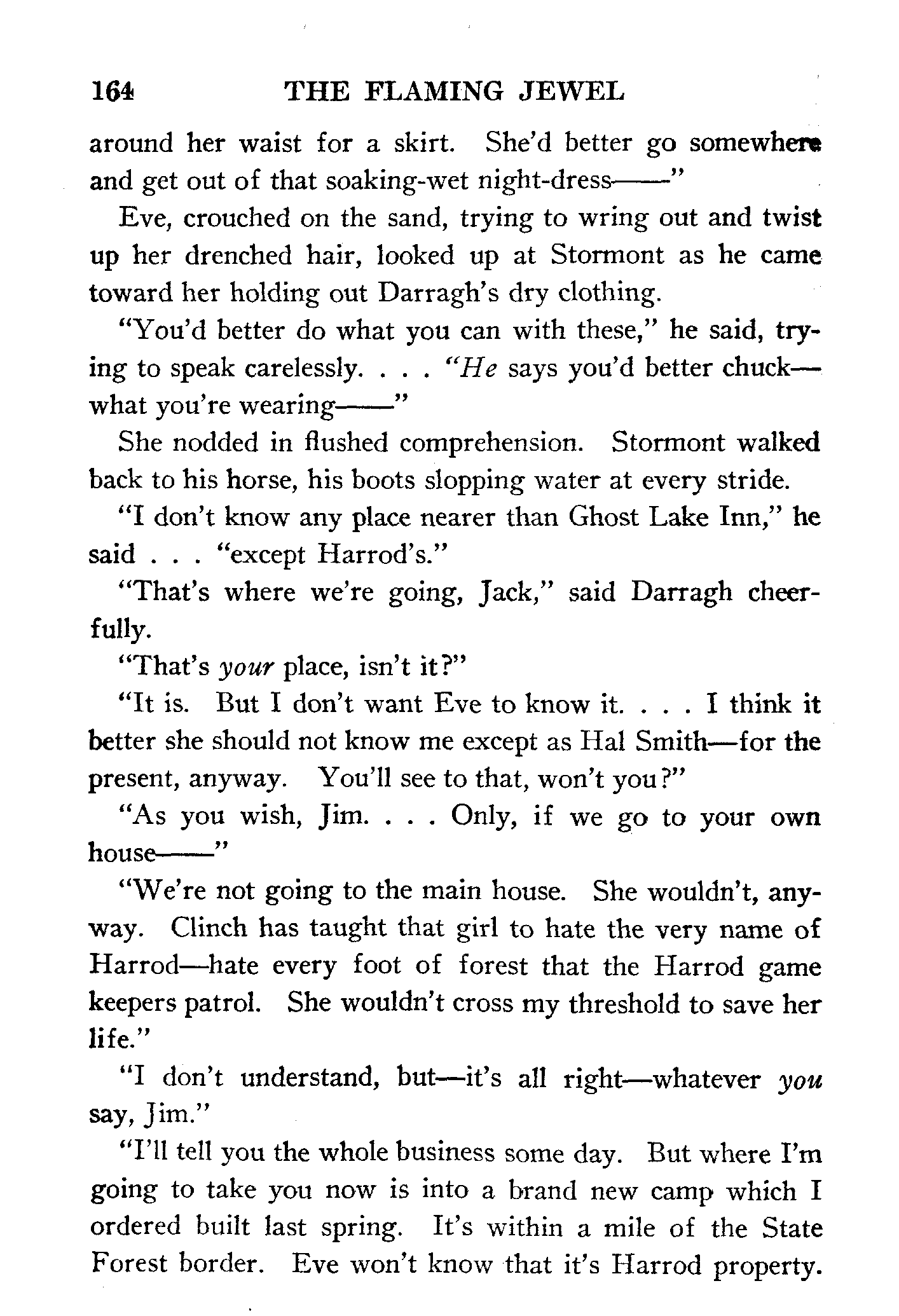 164 THE FLAMING JEWEL

around her waist for a skirt. She'd better go somewhere and get out of that soaking-wet night-dress——"

Eve, crouched on the sand, trying to wring out and twist up her drenched hair, looked up at Stormont as he came toward her holding out Darragh's dry clothing.

"You'd better do what you can with these," he said, trying to speak carelessly. . . . "He says you'd better chuck—what you're wearing——"

She nodded in flushed comprehension. Stormont walked back to his horse, his boots slopping water at every stride.

"I don't know any place nearer than Ghost Lake Inn," he said . . . "except Harrod's."

"That's where we're going, Jack," said Darragh cheerfully.

"That's your place, isn't it?"

"It is. But I don't want Eve to know it. . . . I think it better she should not know me except as Hal Smith—for the present, anyway. You'll see to that, won't you?"

"As you wish, Jim. . . . Only, if we go to your own house——"

"We're not going to the main house. She wouldn't, anyway. Clinch has taught that girl to hate the very name of Harrod—hate every foot of forest that the Harrod game keepers patrol. She wouldn't cross my threshold to save her life."

"I don't understand, but—it's all right—whatever you say, Jim."

"I'll tell you the whole business some day. But where I'm going to take you now is into a brand new camp which I ordered built last spring. It's within a mile of the State Forest border. Eve won't know that it's Harrod property.